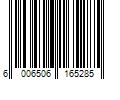 6 006506 165285